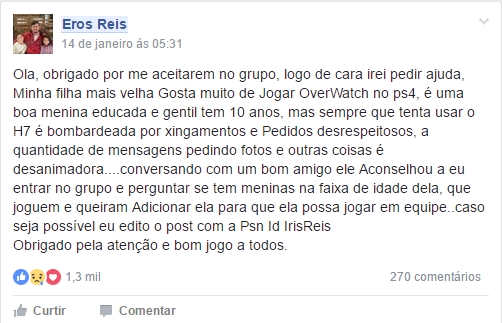 Eros Reis
14 de janeiro às 05:31

Ola, obrigado por me aceitarem no grupo, logo de cara irei pedir ajuda, Minha filha mais velha Gosta muito de Jogar OverWatch no ps4, é uma boa menina educada e gentil tem 10 anos, mas sempre que tenta usar o H7 é bombardeada por xingamentos e Pedidos desrespeitosos, a quantidade de mensagens pedindo fotos e outras coisas é desanimadora....conversando com um bom amigo ele Aconselhou a eu entrar no grupo e perguntar se tem meninas na faixa de idade dela, que joguem e queiram Adicionar ela para que ela possa jogar em equipe..caso seja possível eu edito o post com a Psn Id IrisReis
Obrigado pela atenção e bom jogo a todos.

1,3 mil
270 comentários

Curtir
Comentar